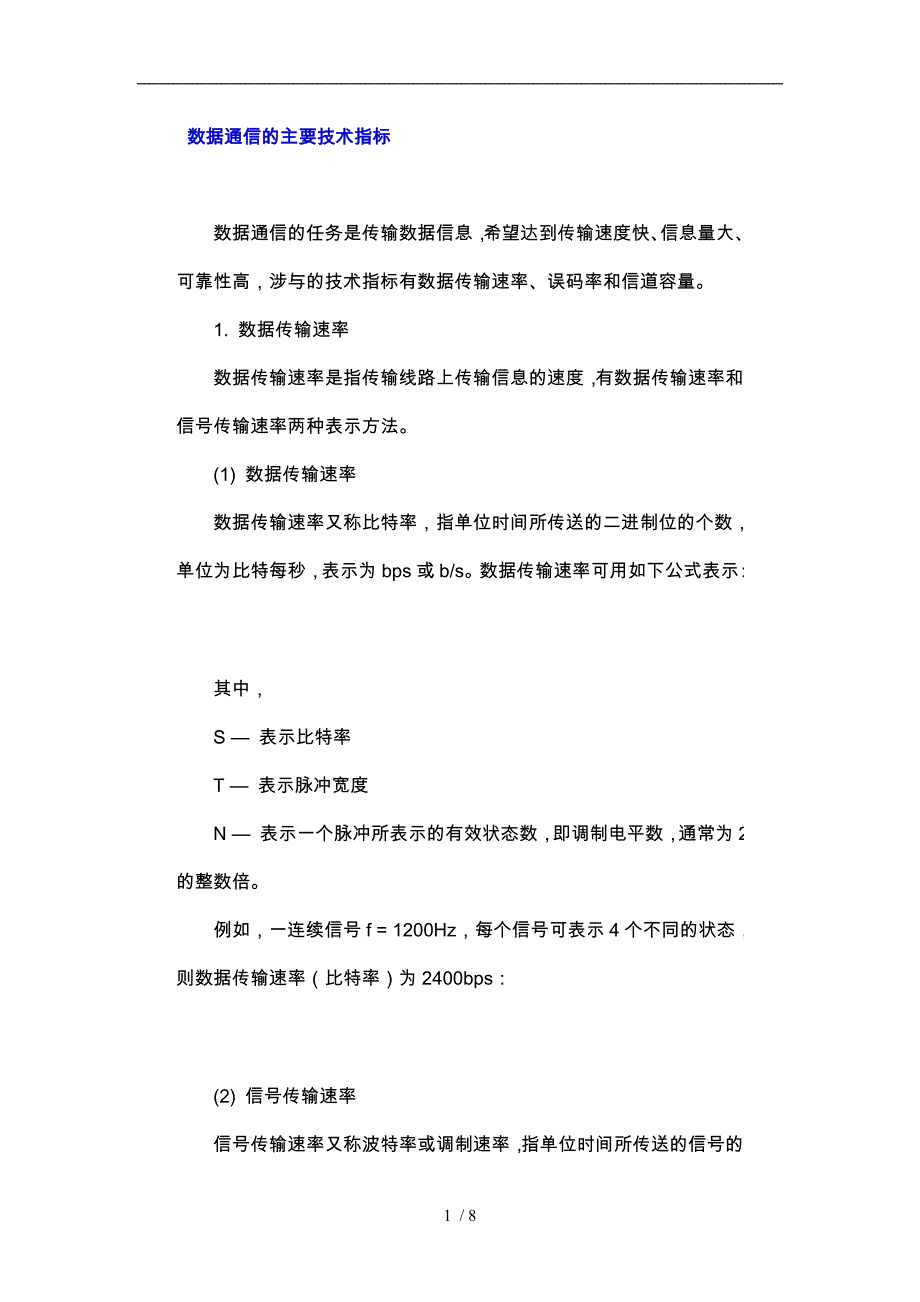 数据通信的主要技术指标

数据通信的任务是传输数据信息，希望达到传输速度快、信息量大、可靠性高，涉与的技术指标有数据传输速率、误码率和信道容量。

1. 数据传输速率

数据传输速率是指传输线路上传输信息的速度，有数据传输速率和信号传输速率两种表示方法。

(1) 数据传输速率

数据传输速率又称比特率，指单位时间所传送的二进制位的个数，单位为比特每秒，表示为 bps 或 b/s。数据传输速率可用如下公式表示：

其中，

S — 表示比特率

T — 表示脉冲宽度

N — 表示一个脉冲所表示的有效状态数，即调制电平数，通常为 2 的整数倍。

例如，一连续信号 f = 1200Hz，每个信号可表示 4 个不同的状态，则数据传输速率（比特率）为 2400bps：

(2) 信号传输速率

信号传输速率又称波特率或调制速率，指单位时间所传送的信号的

1 / 8